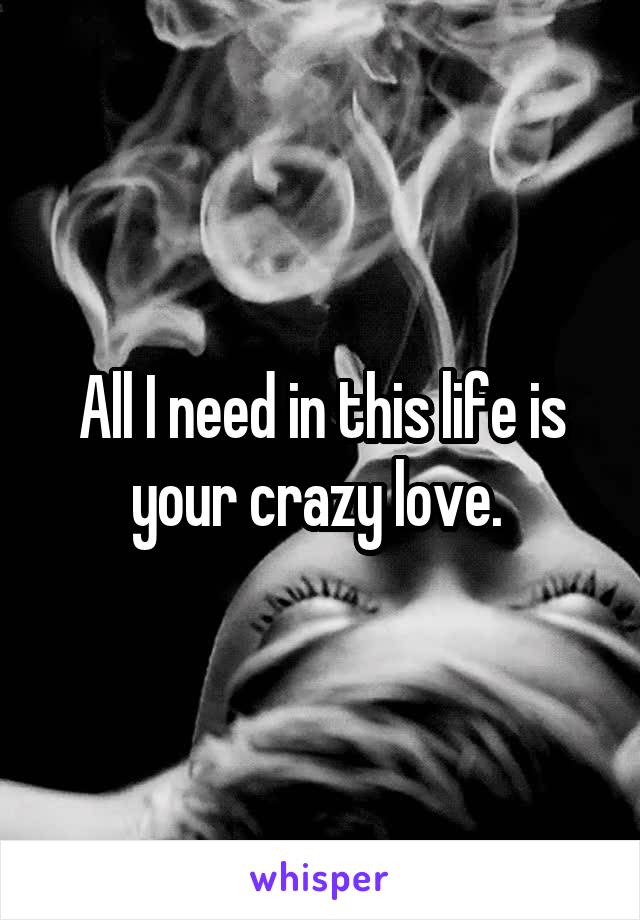 All I need in this life is your crazy love.

whisper